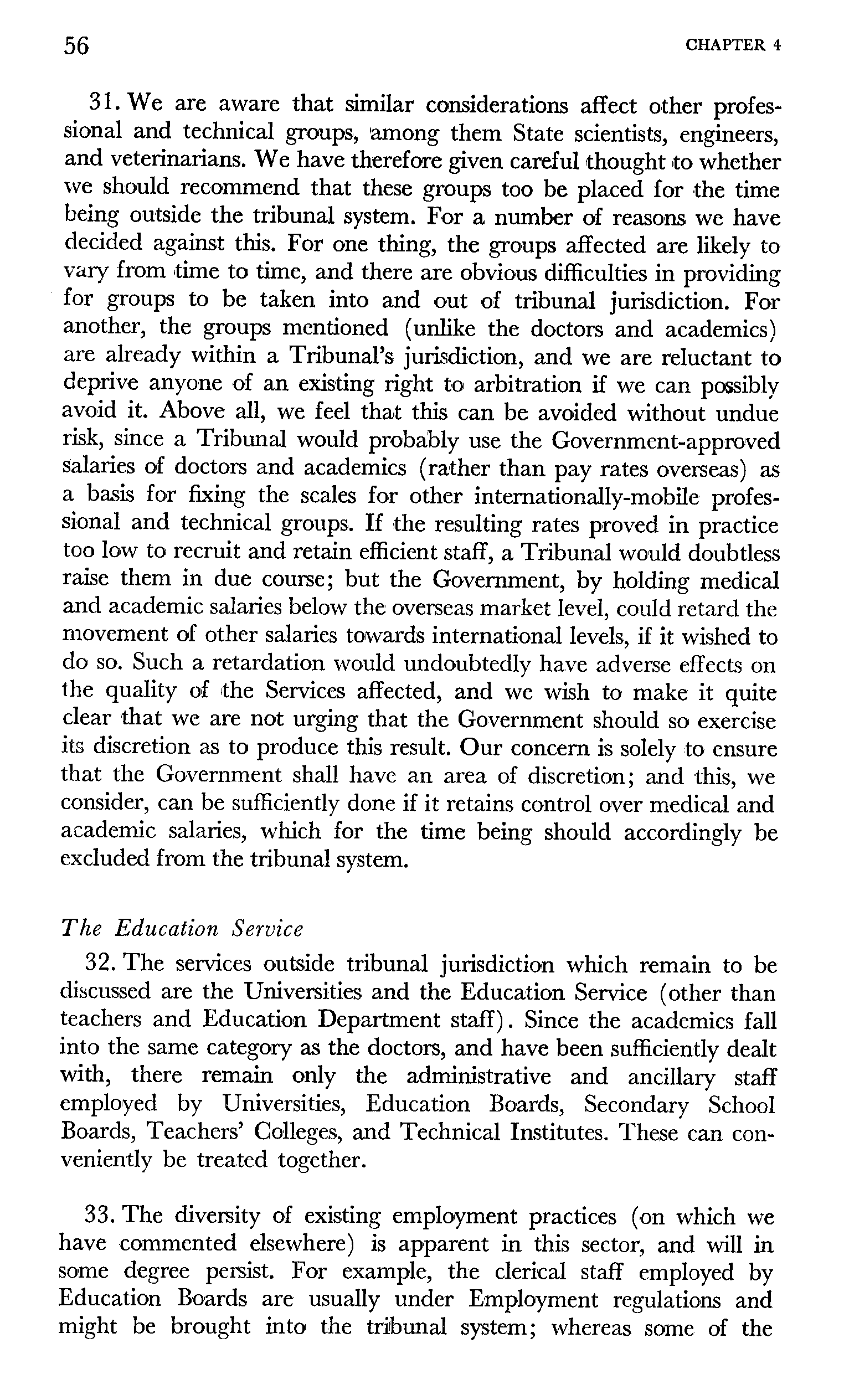 56 CHAPTER 4

31. We are aware that similar considerations affect other professional and technical groups, among them State scientists, engineers, and veterinarians. We have therefore given careful thought to whether we should recommend that these groups too be placed for the time being outside the tribunal system. For a number of reasons we have decided against this. For one thing, the groups affected are likely to vary from time to time, and there are obvious difficulties in providing for groups to be taken into and out of tribunal jurisdiction. For another, the groups mentioned (unlike the doctors and academics) are already within a Tribunal's jurisdiction, and we are reluctant to deprive anyone of an existing right to arbitration if we can possibly avoid it. Above all, we feel that this can be avoided without undue risk, since a Tribunal would probably use the Government-approved salaries of doctors and academics (rather than pay rates overseas) as a basis for fixing the scales for other internationally-mobile professional and technical groups. If the resulting rates proved in practice too low to recruit and retain efficient staff, a Tribunal would doubtless raise them in due course; but the Government, by holding medical and academic salaries below the overseas market level, could retard the movement of other salaries towards international levels, if it wished to do so. Such a retardation would undoubtedly have adverse effects on the quality of the Services affected, and we wish to make it quite clear that we are not urging that the Government should so exercise its discretion as to produce this result. Our concern is solely to ensure that the Government shall have an area of discretion; and this, we consider, can be sufficiently done if it retains control over medical and academic salaries, which for the time being should accordingly be excluded from the tribunal system.

The Education Service

32. The services outside tribunal jurisdiction which remain to be discussed are the Universities and the Education Service (other than teachers and Education Department staff). Since the academics fall into the same category as the doctors, and have been sufficiently dealt with, there remain only the administrative and ancillary staff employed by Universities, Education Boards, Secondary School Boards, Teachers' Colleges, and Technical Institutes. These can conveniently be treated together.

33. The diversity of existing employment practices (on which we have commented elsewhere) is apparent in this sector, and will in some degree persist. For example, the clerical staff employed by Education Boards are usually under Employment regulations and might be brought into the tribunal system; whereas some of the